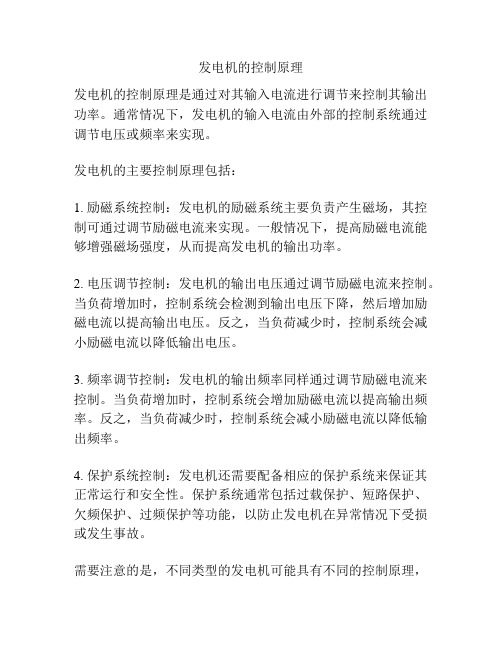 发电机的控制原理

发电机的控制原理是通过对其输入电流进行调节来控制其输出功率。通常情况下，发电机的输入电流由外部的控制系统通过调节电压或频率来实现。

发电机的主要控制原理包括：

1. 励磁系统控制：发电机的励磁系统主要负责产生磁场，其控制可通过调节励磁电流来实现。一般情况下，提高励磁电流能够增强磁场强度，从而提高发电机的输出功率。

2. 电压调节控制：发电机的输出电压通过调节励磁电流来控制。当负荷增加时，控制系统会检测到输出电压下降，然后增加励磁电流以提高输出电压。反之，当负荷减少时，控制系统会减小励磁电流以降低输出电压。

3. 频率调节控制：发电机的输出频率同样通过调节励磁电流来控制。当负荷增加时，控制系统会增加励磁电流以提高输出频率。反之，当负荷减少时，控制系统会减小励磁电流以降低输出频率。

4. 保护系统控制：发电机还需要配备相应的保护系统来保证其正常运行和安全性。保护系统通常包括过载保护、短路保护、欠频保护、过频保护等功能，以防止发电机在异常情况下受损或发生事故。

需要注意的是，不同类型的发电机可能具有不同的控制原理，